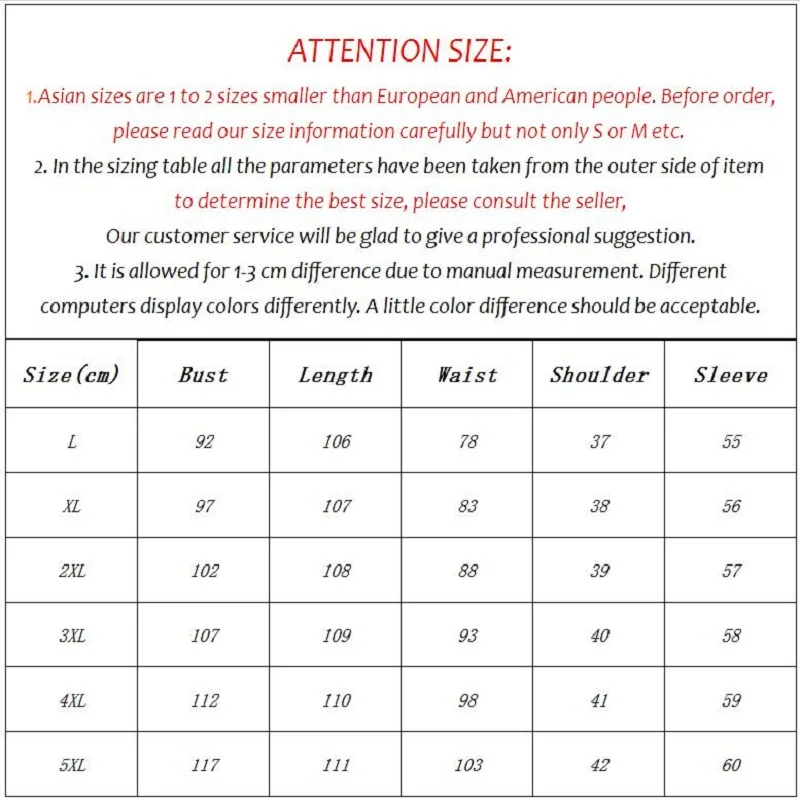 ATTENTION SIZE:

1.Asian sizes are 1 to 2 sizes smaller than European and American people. Before order, please read our size information carefully but not only S or M etc.

2. In the sizing table all the parameters have been taken from the outer side of item to determine the best size, please consult the seller, Our customer service will be glad to give a professional suggestion.

3. It is allowed for 1-3 cm difference due to manual measurement. Different computers display colors differently. A little color difference should be acceptable.

| Size(cm) | Bust | Length | Waist | Shoulder | Sleeve |
|---|---|---|---|---|---|
| L | 92 | 106 | 78 | 37 | 55 |
| XL | 97 | 107 | 83 | 38 | 56 |
| 2XL | 102 | 108 | 88 | 39 | 57 |
| 3XL | 107 | 109 | 93 | 40 | 58 |
| 4XL | 112 | 110 | 98 | 41 | 59 |
| 5XL | 117 | 111 | 103 | 42 | 60 |